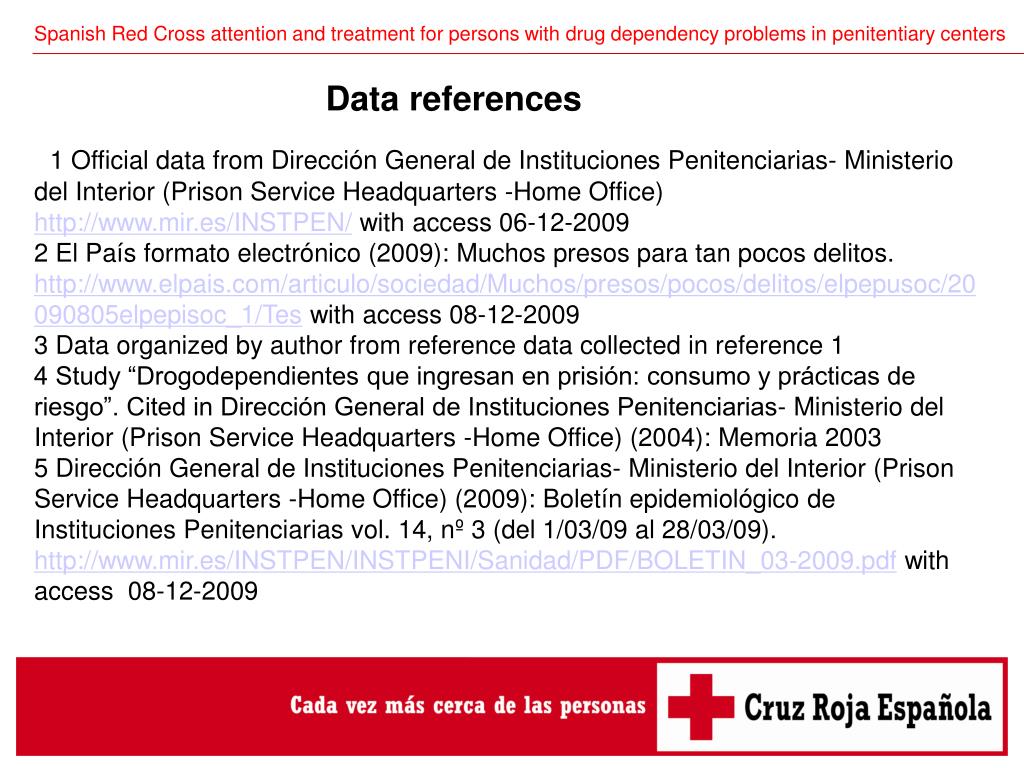 Spanish Red Cross attention and treatment for persons with drug dependency problems in penitentiary centers

Data references

1 Official data from Dirección General de Instituciones Penitenciarias- Ministerio del Interior (Prison Service Headquarters -Home Office) http://www.mir.es/INSTPEN/ with access 06-12-2009
2 El País formato electrónico (2009): Muchos presos para tan pocos delitos. http://www.elpais.com/articulo/sociedad/Muchos/presos/pocos/delitos/elpepusoc/20090805elpepisoc_1/Tes with access 08-12-2009
3 Data organized by author from reference data collected in reference 1
4 Study “Drogodependientes que ingresan en prisión: consumo y prácticas de riesgo”. Cited in Dirección General de Instituciones Penitenciarias- Ministerio del Interior (Prison Service Headquarters -Home Office) (2004): Memoria 2003
5 Dirección General de Instituciones Penitenciarias- Ministerio del Interior (Prison Service Headquarters -Home Office) (2009): Boletín epidemiológico de Instituciones Penitenciarias vol. 14, nº 3 (del 1/03/09 al 28/03/09). http://www.mir.es/INSTPEN/INSTPENI/Sanidad/PDF/BOLETIN_03-2009.pdf with access 08-12-2009

Cada vez más cerca de las personas

Cruz Roja Española